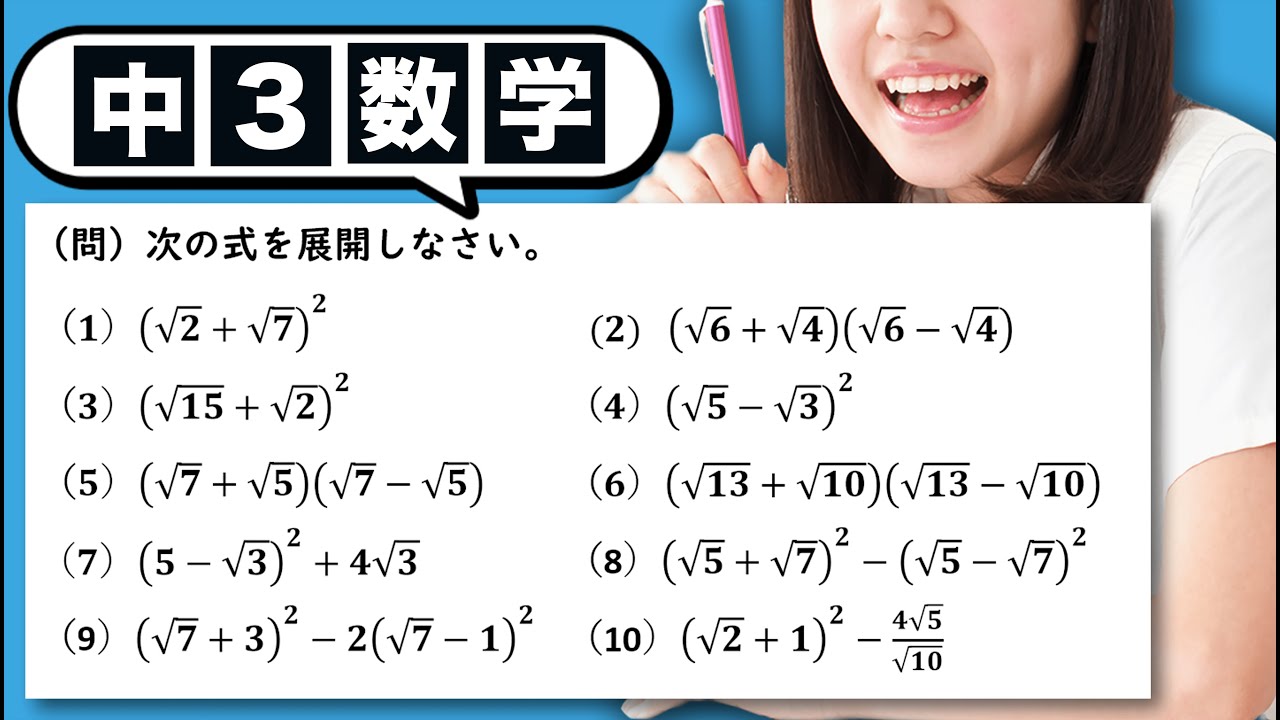 中３数学

（問）次の式を展開しなさい。

（1）$(\sqrt{2}+\sqrt{7})^2$

（2）$(\sqrt{6}+\sqrt{4})(\sqrt{6}-\sqrt{4})$

（3）$(\sqrt{15}+\sqrt{2})^2$

（4）$(\sqrt{5}-\sqrt{3})^2$

（5）$(\sqrt{7}+\sqrt{5})(\sqrt{7}-\sqrt{5})$

（6）$(\sqrt{13}+\sqrt{10})(\sqrt{13}-\sqrt{10})$

（7）$(5-\sqrt{3})^2+4\sqrt{3}$

（8）$(\sqrt{5}+\sqrt{7})^2-(\sqrt{5}-\sqrt{7})^2$

（9）$(\sqrt{7}+3)^2-2(\sqrt{7}-1)^2$

（10）$(\sqrt{2}+1)^2-\frac{4\sqrt{5}}{\sqrt{10}}$